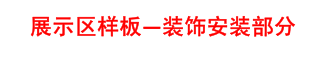 展示区样板—装饰安装部分